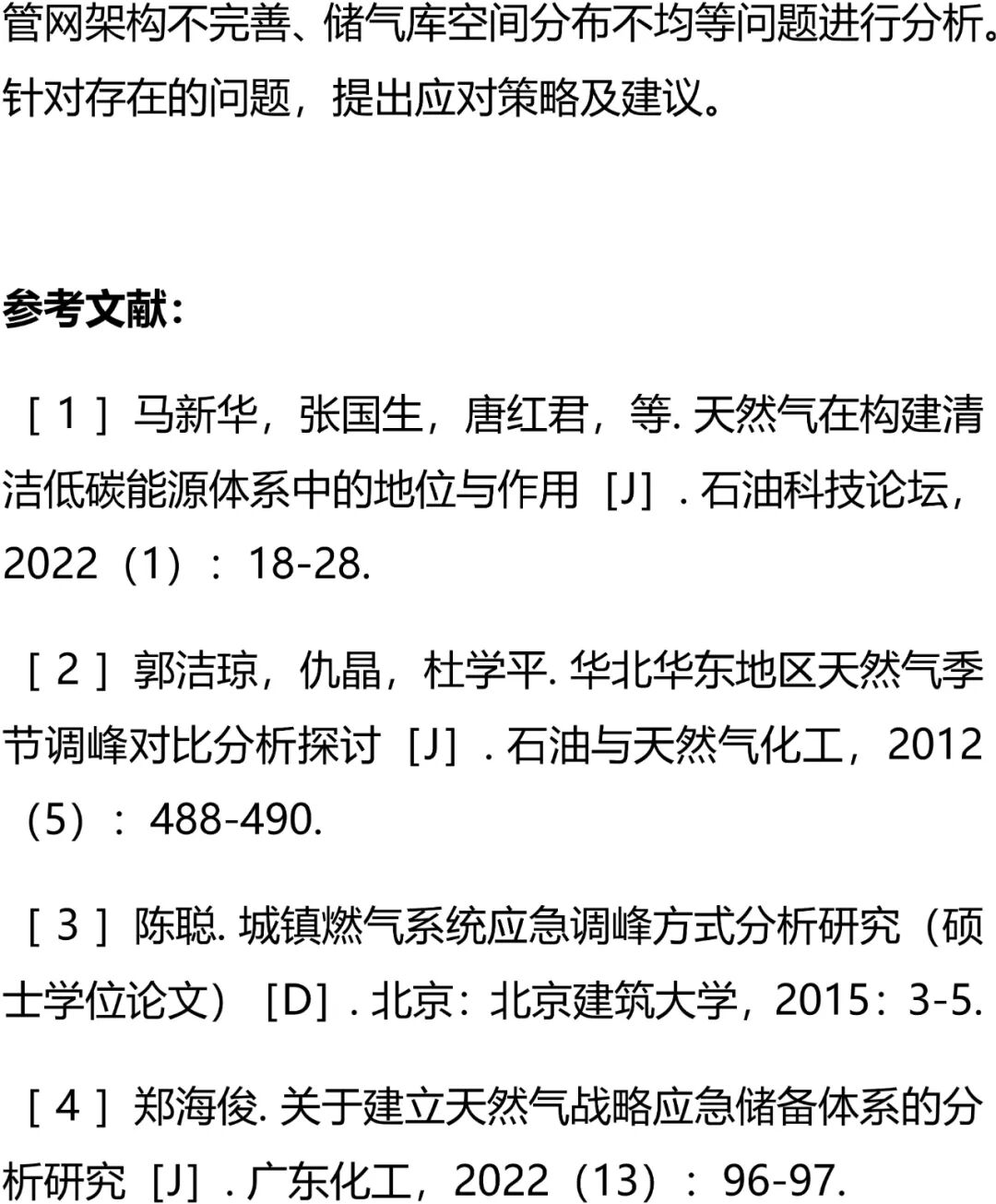 管网架构不完善、储气库空间分布不均等问题进行分析。针对存在的问题，提出应对策略及建议。

参考文献：

［1］马新华，张国生，唐红君，等.天然气在构建清洁低碳能源体系中的地位与作用［J］.石油科技论坛，2022（1）：18-28.

［2］郭洁琼，仇晶，杜学平.华北华东地区天然气季节调峰对比分析探讨［J］.石油与天然气化工，2012（5）：488-490.

［3］陈聪.城镇燃气系统应急调峰方式分析研究（硕士学位论文）［D］.北京：北京建筑大学，2015：3-5.

［4］郑海俊.关于建立天然气战略应急储备体系的分析研究［J］.广东化工，2022（13）：96-97.